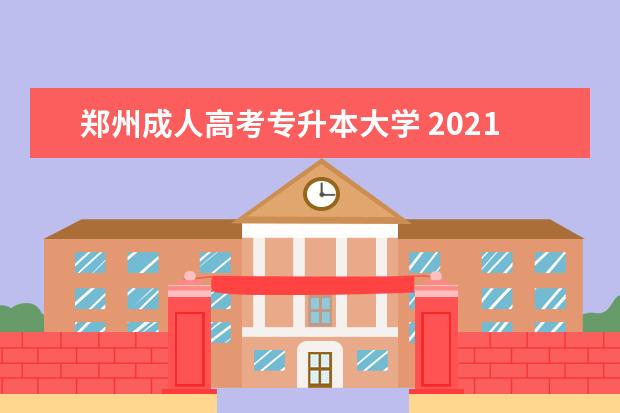 郑州成人高考专升本大学 2021